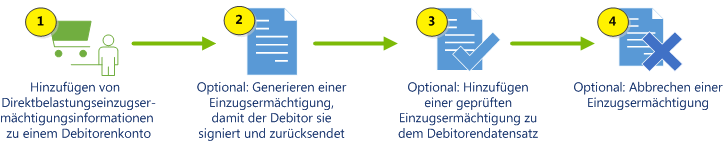 1

Hinzufügen von Direktbelastungseinzugsermächtigungsinformationen zu einem Debitorenkonto

2

Optional: Generieren einer Einzugsermächtigung, damit der Debitor sie signiert und zurücksendet

3

Optional: Hinzufügen einer geprüften Einzugsermächtigung zu dem Debitorendatensatz

4

Optional: Abbrechen einer Einzugsermächtigung